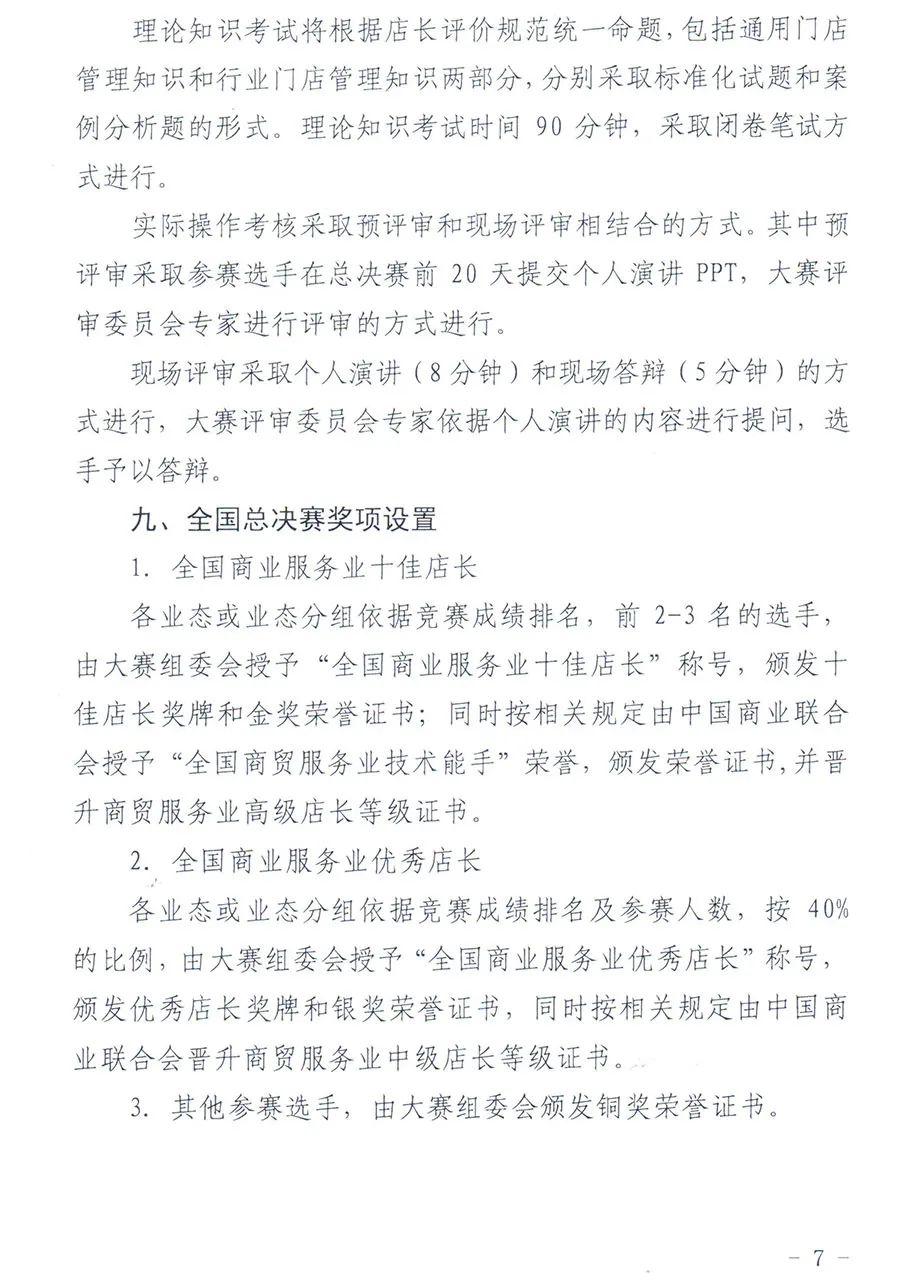 理论知识考试将根据店长评价规范统一命题，包括通用门店管理知识和行业门店管理知识两部分，分别采取标准化试题和案例分析题的形式。理论知识考试时间90分钟，采取闭卷笔试方式进行。

实际操作考核采取预评审和现场评审相结合的方式。其中预评审采取参赛选手在总决赛前20天提交个人演讲PPT，大赛评审委员会专家进行评审的方式进行。

现场评审采取个人演讲（8分钟）和现场答辩（5分钟）的方式进行，大赛评审委员会专家依据个人演讲的内容进行提问，选手予以答辩。

九、全国总决赛奖项设置

1.全国商业服务业十佳店长

各业态或业态分组依据竞赛成绩排名，前2-3名的选手，由大赛组委会授予“全国商业服务业十佳店长”称号，颁发十佳店长奖牌和金奖荣誉证书；同时按相关规定由中国商业联合会授予“全国商贸服务业技术能手”荣誉，颁发荣誉证书，并晋升商贸服务业高级店长等级证书。

2.全国商业服务业优秀店长

各业态或业态分组依据竞赛成绩排名及参赛人数，按40%的比例，由大赛组委会授予“全国商业服务业优秀店长”称号，颁发优秀店长奖牌和银奖荣誉证书，同时按相关规定由中国商业联合会晋升商贸服务业中级店长等级证书。

3.其他参赛选手，由大赛组委会颁发铜奖荣誉证书。

- 7 -